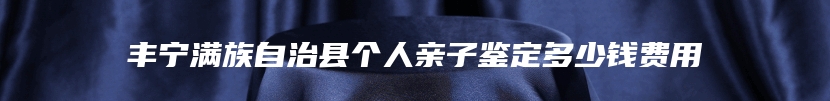 丰宁满族自治县个人亲子鉴定多少钱费用